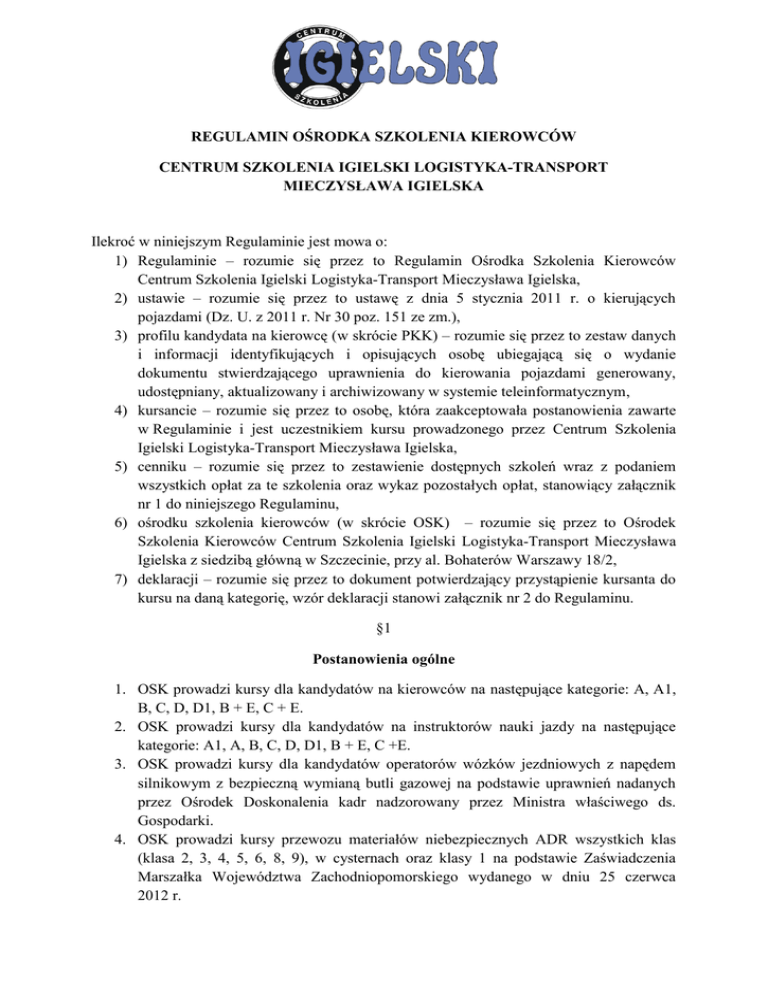 CENTRUM IGIELSKI SZKOLENIA

REGULAMIN OŚRODKA SZKOLENIA KIEROWCÓW

CENTRUM SZKOLENIA IGIELSKI LOGISTYKA-TRANSPORT MIECZYSŁAWA IGIELSKA

Ilekroć w niniejszym Regulaminie jest mowa o:
1) Regulaminie – rozumie się przez to Regulamin Ośrodka Szkolenia Kierowców Centrum Szkolenia Igielski Logistyka-Transport Mieczysława Igielska,
2) ustawie – rozumie się przez to ustawę z dnia 5 stycznia 2011 r. o kierujących pojazdami (Dz. U. z 2011 r. Nr 30 poz. 151 ze zm.),
3) profilu kandydata na kierowcę (w skrócie PKK) – rozumie się przez to zestaw danych i informacji identyfikujących i opisujących osobę ubiegającą się o wydanie dokumentu stwierdzającego uprawnienia do kierowania pojazdami generowany, udostępniany, aktualizowany i archiwizowany w systemie teleinformatycznym,
4) kursancie – rozumie się przez to osobę, która zaakceptowała postanowienia zawarte w Regulaminie i jest uczestnikiem kursu prowadzonego przez Centrum Szkolenia Igielski Logistyka-Transport Mieczysława Igielska,
5) cenniku – rozumie się przez to zestawienie dostępnych szkoleń wraz z podaniem wszystkich opłat za te szkolenia oraz wykaz pozostałych opłat, stanowiący załącznik nr 1 do niniejszego Regulaminu,
6) ośrodku szkolenia kierowców (w skrócie OSK) – rozumie się przez to Ośrodek Szkolenia Kierowców Centrum Szkolenia Igielski Logistyka-Transport Mieczysława Igielska z siedzibą główną w Szczecinie, przy al. Bohaterów Warszawy 18/2,
7) deklaracji – rozumie się przez to dokument potwierdzający przystąpienie kursanta do kursu na daną kategorię, wzór deklaracji stanowi załącznik nr 2 do Regulaminu.

§1

Postanowienia ogólne

1. OSK prowadzi kursy dla kandydatów na kierowców na następujące kategorie: A, A1, B, C, D, D1, B + E, C + E.
2. OSK prowadzi kursy dla kandydatów na instruktorów nauki jazdy na następujące kategorie: A1, A, B, C, D, D1, B + E, C +E.
3. OSK prowadzi kursy dla kandydatów operatorów wózków jezdniowych z napędem silnikowym z bezpieczną wymianą butli gazowej na podstawie uprawnień nadanych przez Ośrodek Doskonalenia kadr nadzorowany przez Ministra właściwego ds. Gospodarki.
4. OSK prowadzi kursy przewozu materiałów niebezpiecznych ADR wszystkich klas (klasa 2, 3, 4, 5, 6, 8, 9), w cysternach oraz klasy 1 na podstawie Zaświadczenia Marszałka Województwa Zachodniopomorskiego wydanego w dniu 25 czerwca 2012 r.